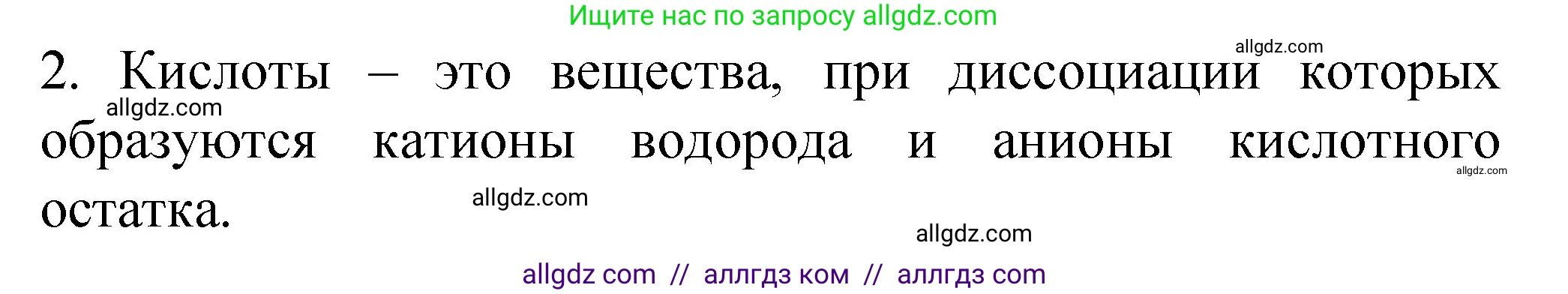 Ищите нас по запросу allgdz.com

allgdz.com

2. Кислоты – это вещества, при диссоциации которых образуются катионы водорода и анионы кислотного остатка.

allgdz.com

allgdz.com

allgdz.com

allgdz.com

allgdz com // аллгдз ком // аллгдз com